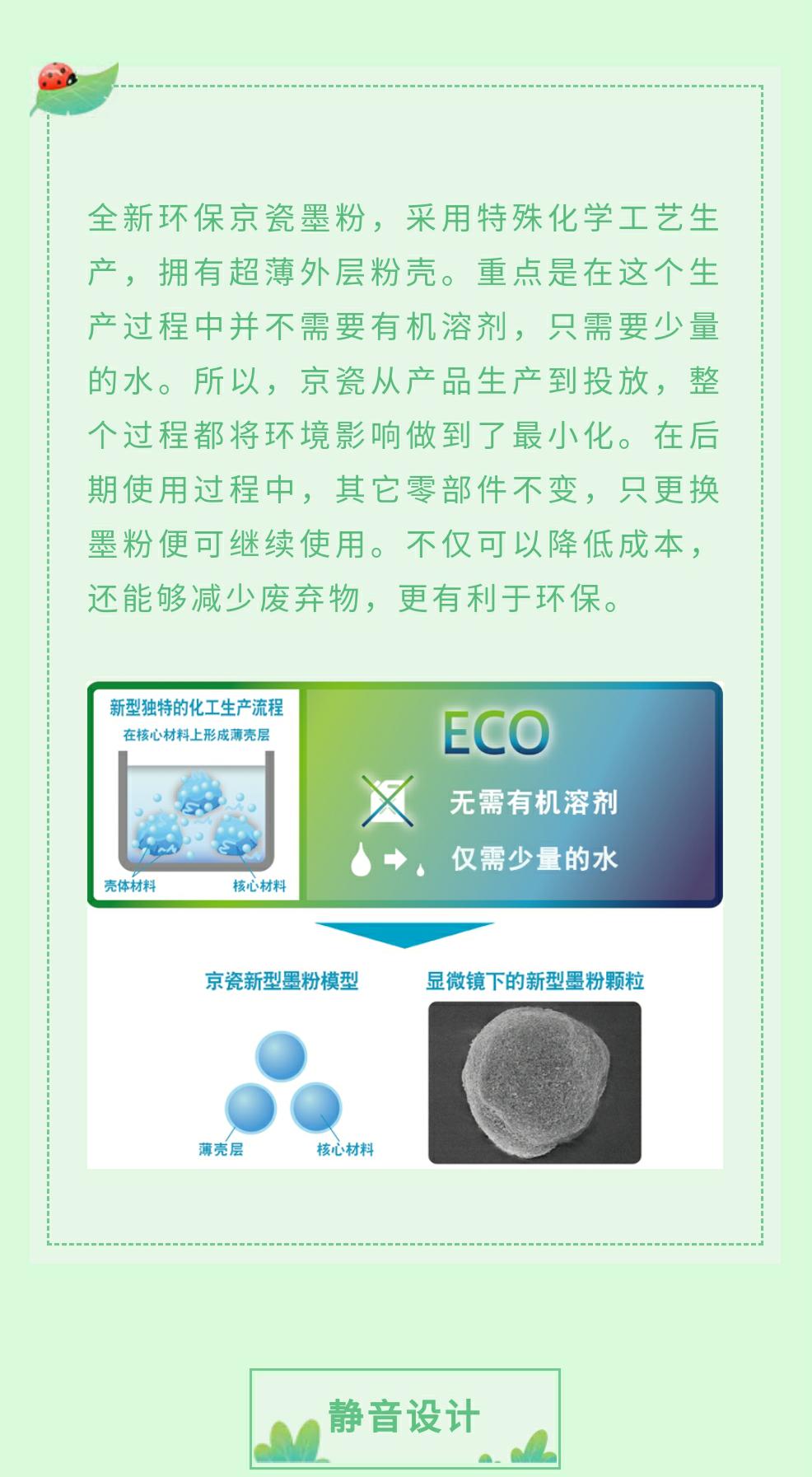 全新环保京瓷墨粉，采用特殊化学工艺生产，拥有超薄外层粉壳。重点是在这个生产过程中并不需要有机溶剂，只需要少量的水。所以，京瓷从产品生产到投放，整个过程都将环境影响做到了最小化。在后期使用过程中，其它零部件不变，只更换墨粉便可继续使用。不仅可以降低成本，还能够减少废弃物，更有利于环保。

新型独特的化工生产流程
在核心材料上形成薄壳层

壳体材料
核心材料

ECO

无需有机溶剂

仅需少量的水

京瓷新型墨粉模型

薄壳层
核心材料

显微镜下的新型墨粉颗粒

静音设计